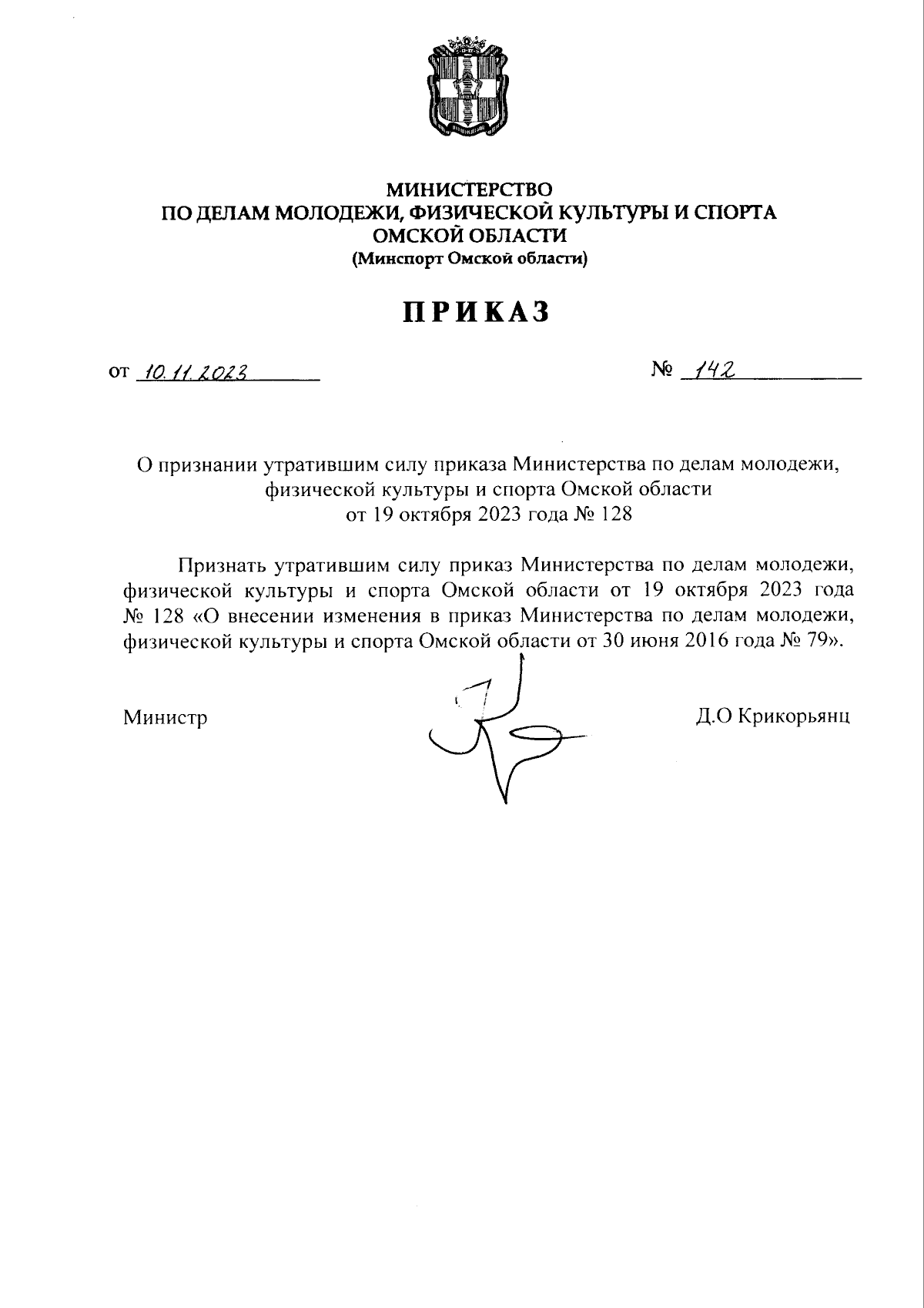 МИНИСТЕРСТВО
ПО ДЕЛАМ МОЛОДЕЖИ, ФИЗИЧЕСКОЙ КУЛЬТУРЫ И СПОРТА
ОМСКОЙ ОБЛАСТИ
(Минспорт Омской области)

ПРИКАЗ

от 10.11.2023 № 142

О признании утратившим силу приказа Министерства по делам молодежи, физической культуры и спорта Омской области от 19 октября 2023 года № 128

Признать утратившим силу приказ Министерства по делам молодежи, физической культуры и спорта Омской области от 19 октября 2023 года № 128 «О внесении изменения в приказ Министерства по делам молодежи, физической культуры и спорта Омской области от 30 июня 2016 года № 79».

Министр

Д.О Крикорьянц